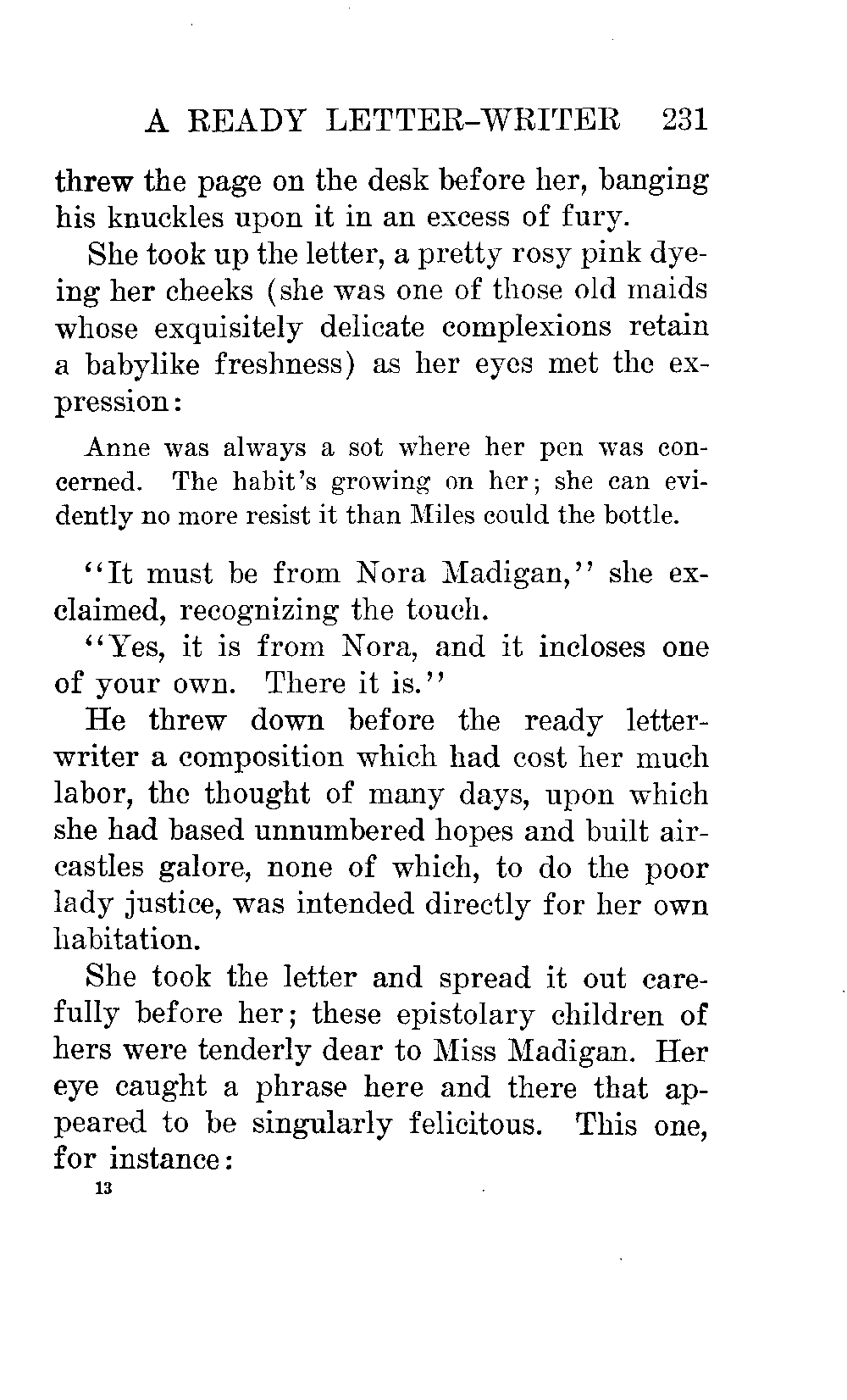 A READY LETTER-WRITER 231

threw the page on the desk before her, banging his knuckles upon it in an excess of fury.

She took up the letter, a pretty rosy pink dyeing her cheeks (she was one of those old maids whose exquisitely delicate complexions retain a babylike freshness) as her eyes met the expression:

Anne was always a sot where her pen was concerned. The habit's growing on her; she can evidently no more resist it than Miles could the bottle.

"It must be from Nora Madigan," she exclaimed, recognizing the touch.

"Yes, it is from Nora, and it incloses one of your own. There it is."

He threw down before the ready letter-writer a composition which had cost her much labor, the thought of many days, upon which she had based unnumbered hopes and built air-castles galore, none of which, to do the poor lady justice, was intended directly for her own habitation.

She took the letter and spread it out carefully before her; these epistolary children of hers were tenderly dear to Miss Madigan. Her eye caught a phrase here and there that appeared to be singularly felicitous. This one, for instance:

13